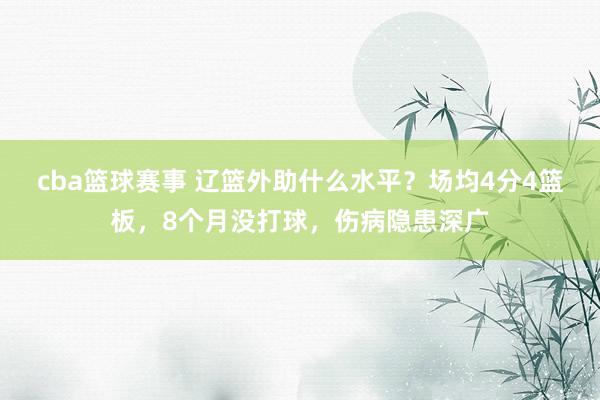 cba篮球赛事 辽篮外助什么水平？场均4分4篮板，8个月没打球，伤病隐患深广